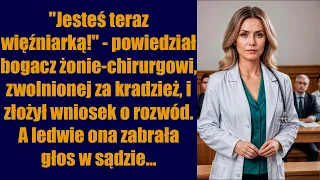 "Jesteś teraz więźniarką!" - powiedział bogacz żonie-chirurgowi, zwolnionej za kradzież, i złożył wniosek o rozwód. A ledwie ona zabrała głos w sądzie...